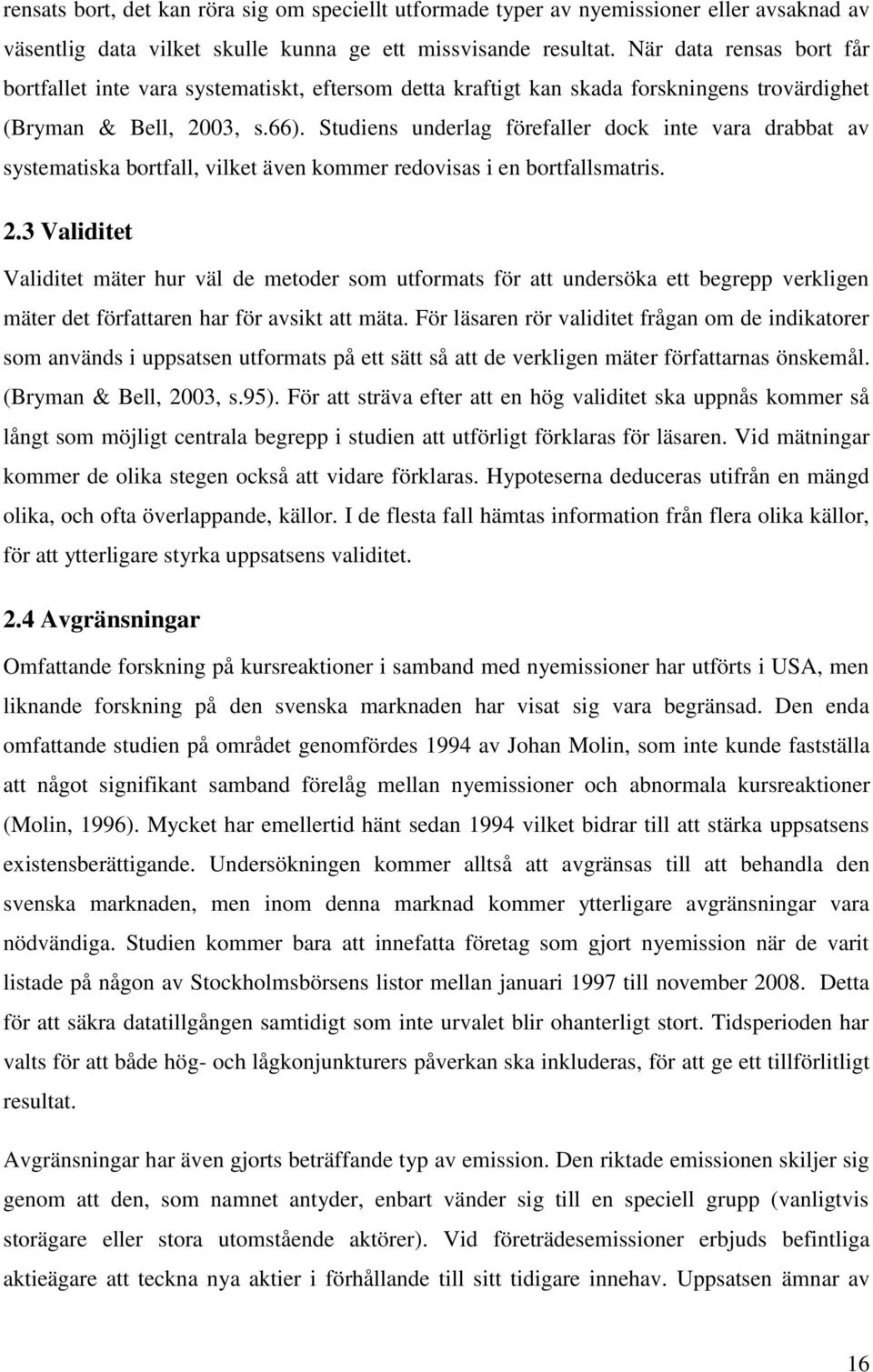 rensats bort, det kan röra sig om speciellt utformade typer av nyemissioner eller avsaknad av väsentlig data vilket skulle kunna ge ett missvisande resultat. När data rensas bort får bortfallet inte vara systematiskt, eftersom detta kraftigt kan skada forskningens trovärdighet (Bryman & Bell, 2003, s.66). Studiens underlag förefaller dock inte vara drabbat av systematiska bortfall, vilket även kommer redovisas i en bortfallsmatris.

2.3 Validitet

Validitet mäter hur väl de metoder som utformats för att undersöka ett begrepp verkligen mäter det författaren har för avsikt att mäta. För läsaren rör validitet frågan om de indikatorer som används i uppsatsen utformats på ett sätt så att de verkligen mäter författarnas önskemål. (Bryman & Bell, 2003, s.95). För att sträva efter att en hög validitet ska uppnås kommer så långt som möjligt centrala begrepp i studien att utförligt förklaras för läsaren. Vid mätningar kommer de olika stegen också att vidare förklaras. Hypoteserna deduceras utifrån en mängd olika, och ofta överlappande, källor. I de flesta fall hämtas information från flera olika källor, för att ytterligare styrka uppsatsens validitet.

2.4 Avgränsningar

Omfattande forskning på kursreaktioner i samband med nyemissioner har utförts i USA, men liknande forskning på den svenska marknaden har visat sig vara begränsad. Den enda omfattande studien på området genomfördes 1994 av Johan Molin, som inte kunde fastställa att något signifikant samband förelåg mellan nyemissioner och abnormala kursreaktioner (Molin, 1996). Mycket har emellertid hänt sedan 1994 vilket bidrar till att stärka uppsatsens existensberättigande. Undersökningen kommer alltså att avgränsas till att behandla den svenska marknaden, men inom denna marknad kommer ytterligare avgränsningar vara nödvändiga. Studien kommer bara att innefatta företag som gjort nyemission när de varit listade på någon av Stockholmsbörsens listor mellan januari 1997 till november 2008. Detta för att säkra datatillgången samtidigt som inte urvalet blir ohanterligt stort. Tidsperioden har valts för att både hög- och lågkonjunkturers påverkan ska inkluderas, för att ge ett tillförlitligt resultat.

Avgränsningar har även gjorts beträffande typ av emission. Den riktade emissionen skiljer sig genom att den, som namnet antyder, enbart vänder sig till en speciell grupp (vanligtvis storägare eller stora utomstående aktörer). Vid företrädesemissioner erbjuds befintliga aktieägare att teckna nya aktier i förhållande till sitt tidigare innehav. Uppsatsen ämnar av

16